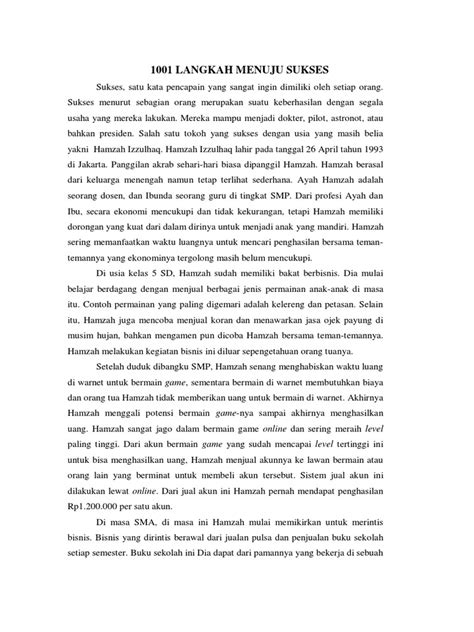 1001 LANGKAH MENUJU SUKSES

Sukses, satu kata pencapain yang sangat ingin dimiliki oleh setiap orang. Sukses menurut sebagian orang merupakan suatu keberhasilan dengan segala usaha yang mereka lakukan. Mereka mampu menjadi dokter, pilot, astronot, atau bahkan presiden. Salah satu tokoh yang sukses dengan usia yang masih belia yakni Hamzah Izzulhaq. Hamzah Izzulhaq lahir pada tanggal 26 April tahun 1993 di Jakarta. Panggilan akrab sehari-hari biasa dipanggil Hamzah. Hamzah berasal dari keluarga menengah namun tetap terlihat sederhana. Ayah Hamzah adalah seorang dosen, dan Ibunda seorang guru di tingkat SMP. Dari profesi Ayah dan Ibu, secara ekonomi mencukupi dan tidak kekurangan, tetapi Hamzah memiliki dorongan yang kuat dari dalam dirinya untuk menjadi anak yang mandiri. Hamzah sering memanfaatkan waktu luangnya untuk mencari penghasilan bersama teman-temannya yang ekonominya tergolong masih belum mencukupi.

Di usia kelas 5 SD, Hamzah sudah memiliki bakat berbisnis. Dia mulai belajar berdagang dengan menjual berbagai jenis permainan anak-anak di masa itu. Contoh permainan yang paling digemari adalah kelereng dan petasan. Selain itu, Hamzah juga mencoba menjual koran dan menawarkan jasa ojek payung di musim hujan, bahkan mengamen pun dicoba Hamzah bersama teman-temannya. Hamzah melakukan kegiatan bisnis ini diluar sepengetahuan orang tuanya.

Setelah duduk dibangku SMP, Hamzah senang menghabiskan waktu luang di warnet untuk bermain game, sementara bermain di warnet membutuhkan biaya dan orang tua Hamzah tidak memberikan uang untuk bermain di warnet. Akhirnya Hamzah menggali potensi bermain game-nya sampai akhirnya menghasilkan uang. Hamzah sangat jago dalam bermain game online dan sering meraih level paling tinggi. Dari akun bermain game yang sudah mencapai level tertinggi ini untuk bisa menghasilkan uang, Hamzah menjual akunnya ke lawan bermain atau orang lain yang berminat untuk membeli akun tersebut. Sistem jual akun ini dilakukan lewat online. Dari jual akun ini Hamzah pernah mendapat penghasilan Rp1.200.000 per satu akun.

Di masa SMA, di masa ini Hamzah mulai memikirkan untuk merintis bisnis. Bisnis yang dirintis berawal dari jualan pulsa dan penjualan buku sekolah setiap semester. Buku sekolah ini Dia dapat dari pamannya yang bekerja di sebuah